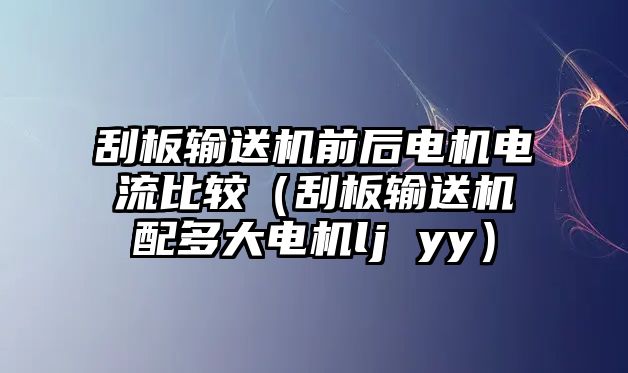 刮板输送机前后电机电流比较（刮板输送机配多大电机lj yy）